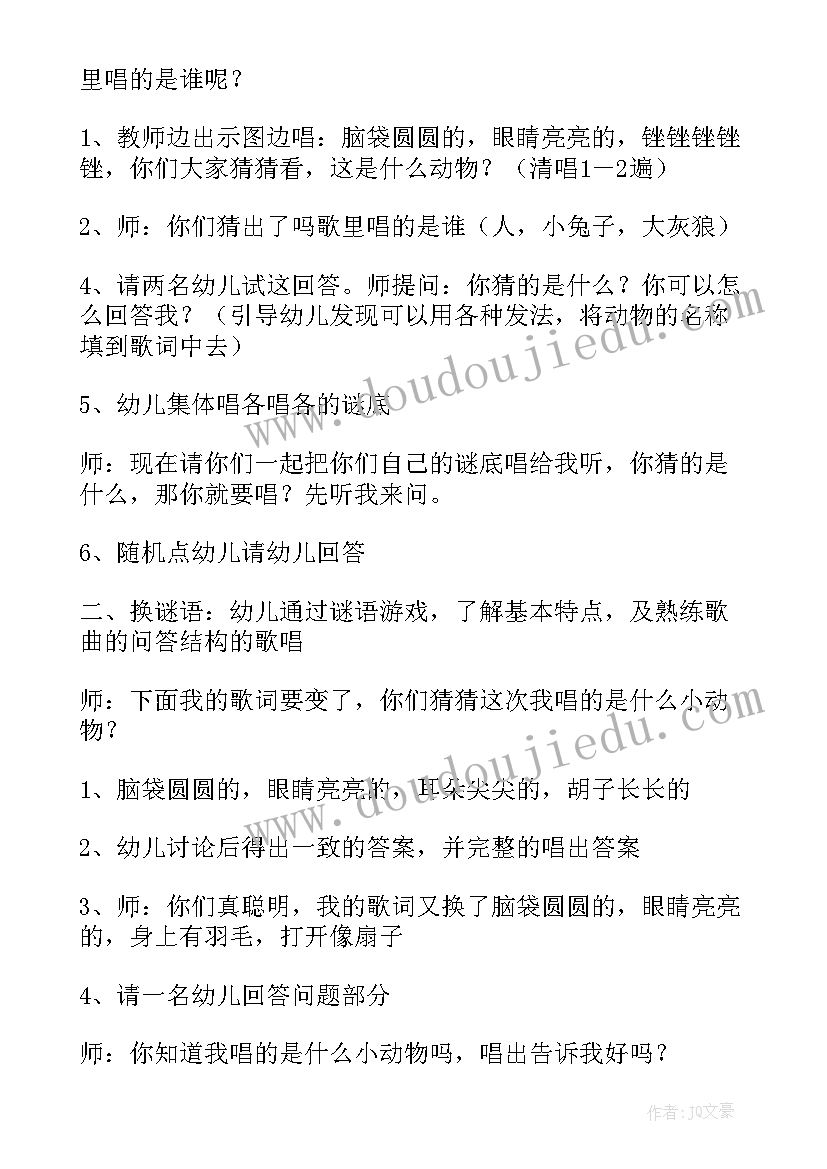 里唱的是谁呢？

1、教师边出示图边唱：脑袋圆圆的，眼睛亮亮的，锉锉锉锉锉，你们大家猜猜看，这是什么动物？（清唱1—2遍）

2、师：你们猜出了吗歌里唱的是谁（人，小兔子，大灰狼）

4、请两名幼儿试这回答。师提问：你猜的是什么？你可以怎么回答我？（引导幼儿发现可以用各种发法，将动物的名称填到歌词中去）

5、幼儿集体唱各唱各的谜底

师：现在请你们一起把你们自己的谜底唱给我听，你猜的是什么，那你就要唱？先听我来问。

6、随机点幼儿请幼儿回答

二、换谜语：幼儿通过谜语游戏，了解基本特点，及熟练歌曲的问答结构的歌唱

师：下面我的歌词要变了，你们猜猜这次我唱的是什么小动物？

1、脑袋圆圆的，眼睛亮亮的，耳朵尖尖的，胡子长长的

2、幼儿讨论后得出一致的答案，并完整的唱出答案

3、师：你们真聪明，我的歌词又换了脑袋圆圆的，眼睛亮亮的，身上有羽毛，打开像扇子

4、请一名幼儿回答问题部分

师：你知道我唱的是什么小动物吗，唱出告诉我好吗？

www.doudoujiedu.com

www.doudoujiedu.com

作者：JQ文豪